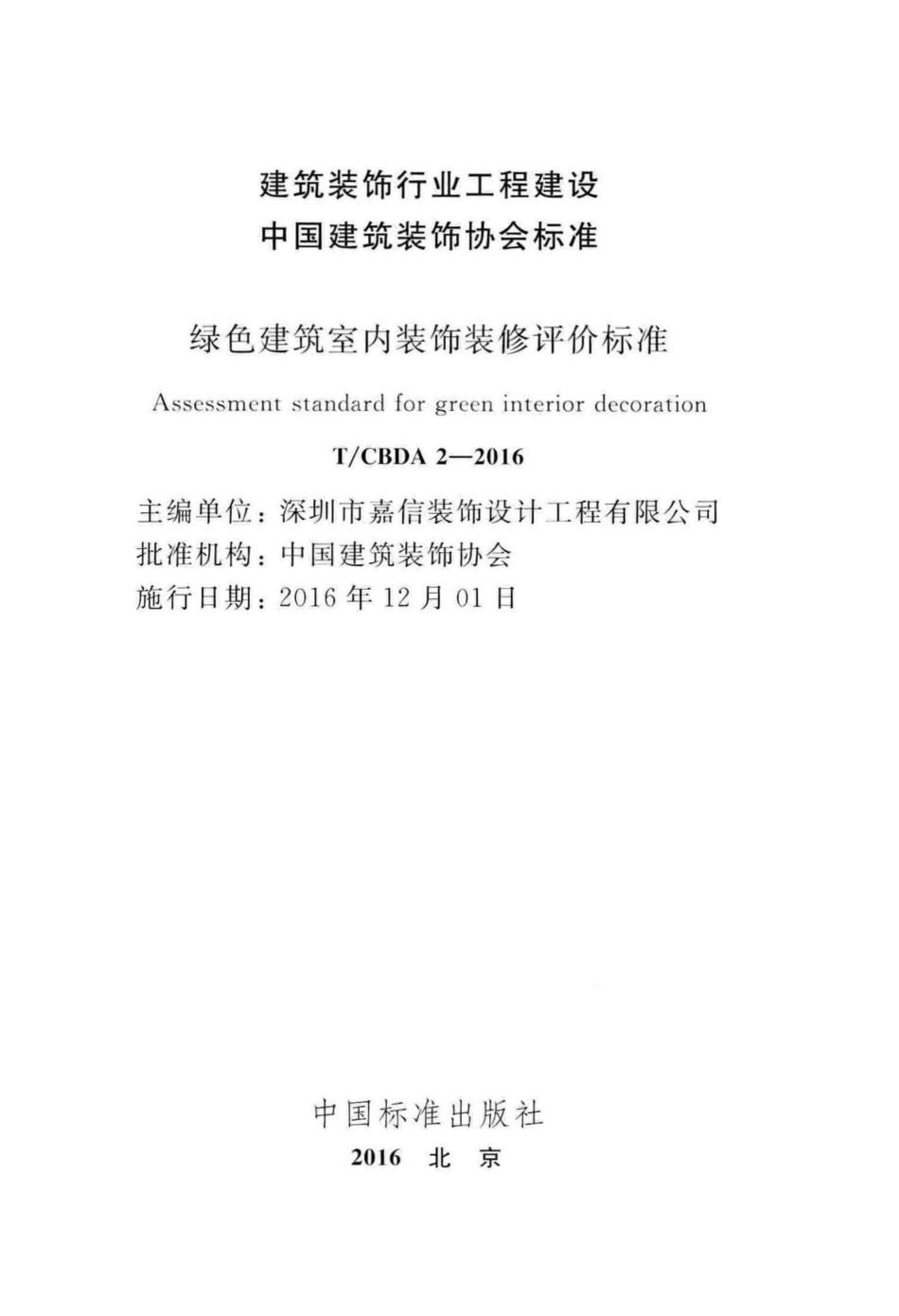 建筑装饰行业工程建设
中国建筑装饰协会标准

绿色建筑室内装饰装修评价标准

Assessment standard for green interior decoration

T/CBDA 2—2016

主编单位：深圳市嘉信装饰设计工程有限公司
批准机构：中国建筑装饰协会
施行日期：2016 年 12 月 01 日

中国标准出版社
2016 北 京